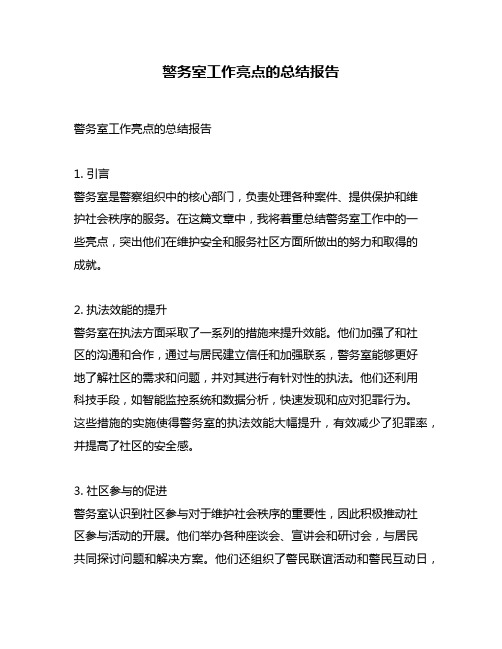 警务室工作亮点的总结报告

警务室工作亮点的总结报告

1. 引言
警务室是警察组织中的核心部门，负责处理各种案件、提供保护和维护社会秩序的服务。在这篇文章中，我将着重总结警务室工作中的一些亮点，突出他们在维护安全和服务社区方面所做出的努力和取得的成就。

2. 执法效能的提升
警务室在执法方面采取了一系列的措施来提升效能。他们加强了和社区的沟通和合作，通过与居民建立信任和加强联系，警务室能够更好地了解社区的需求和问题，并对其进行有针对性的执法。他们还利用科技手段，如智能监控系统和数据分析，快速发现和应对犯罪行为。这些措施的实施使得警务室的执法效能大幅提升，有效减少了犯罪率，并提高了社区的安全感。

3. 社区参与的促进
警务室认识到社区参与对于维护社会秩序的重要性，因此积极推动社区参与活动的开展。他们举办各种座谈会、宣讲会和研讨会，与居民共同探讨问题和解决方案。他们还组织了警民联谊活动和警民互动日，